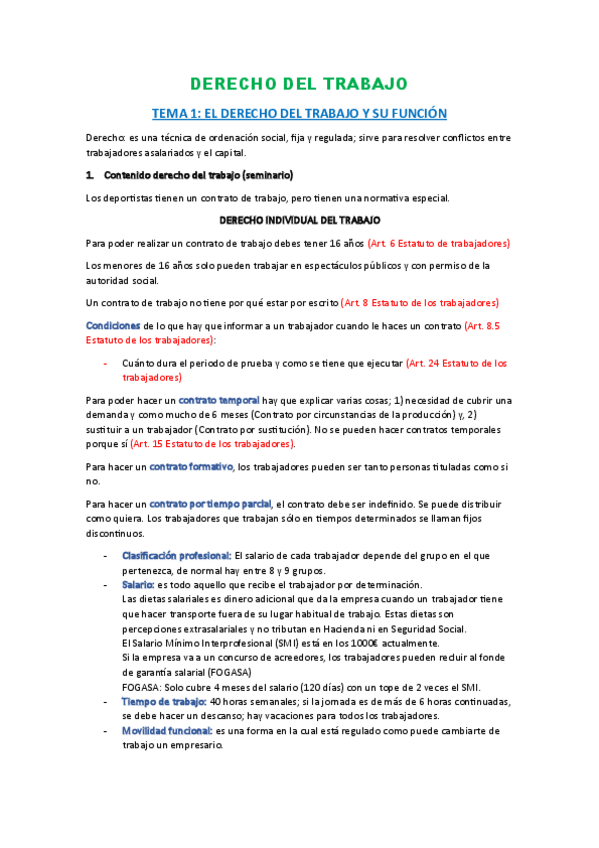 DERECHO DEL TRABAJO

TEMA 1: EL DERECHO DEL TRABAJO Y SU FUNCIÓN

Derecho: es una técnica de ordenación social, fija y regulada; sirve para resolver conflictos entre trabajadores asalariados y el capital.

1. Contenido derecho del trabajo (seminario)

Los deportistas tienen un contrato de trabajo, pero tienen una normativa especial.

DERECHO INDIVIDUAL DEL TRABAJO

Para poder realizar un contrato de trabajo debes tener 16 años (Art. 6 Estatuto de trabajadores)

Los menores de 16 años solo pueden trabajar en espectáculos públicos y con permiso de la autoridad social.

Un contrato de trabajo no tiene por qué estar por escrito (Art. 8 Estatuto de los trabajadores)

Condiciones de lo que hay que informar a un trabajador cuando le haces un contrato (Art. 8.5 Estatuto de los trabajadores):

- Cuánto dura el periodo de prueba y como se tiene que ejecutar (Art. 24 Estatuto de los trabajadores)

Para poder hacer un contrato temporal hay que explicar varias cosas; 1) necesidad de cubrir una demanda y como mucho de 6 meses (Contrato por circunstancias de la producción) y, 2) sustituir a un trabajador (Contrato por sustitución). No se pueden hacer contratos temporales porque sí (Art. 15 Estatuto de los trabajadores).

Para hacer un contrato formativo, los trabajadores pueden ser tanto personas tituladas como si no.

Para hacer un contrato por tiempo parcial, el contrato debe ser indefinido. Se puede distribuir como quiera. Los trabajadores que trabajan sólo en tiempos determinados se llaman fijos discontinuos.

- Clasificación profesional: El salario de cada trabajador depende del grupo en el que pertenezca, de normal hay entre 8 y 9 grupos.
- Salario: es todo aquello que recibe el trabajador por determinación.
Las dietas salariales es dinero adicional que da la empresa cuando un trabajador tiene que hacer transporte fuera de su lugar habitual de trabajo. Estas dietas son percepciones extrasalariales y no tributan en Hacienda ni en Seguridad Social.
El Salario Mínimo Interprofesional (SMI) está en los 1000€ actualmente.
Si la empresa va a un concurso de acreedores, los trabajadores pueden recluir al fonde de garantía salarial (FOGASA)
FOGASA: Solo cubre 4 meses del salario (120 días) con un tope de 2 veces el SMI.
- Tiempo de trabajo: 40 horas semanales; si la jornada es de más de 6 horas continuadas, se debe hacer un descanso; hay vacaciones para todos los trabajadores.
- Movilidad funcional: es una forma en la cual está regulado como puede cambiarte de trabajo un empresario.